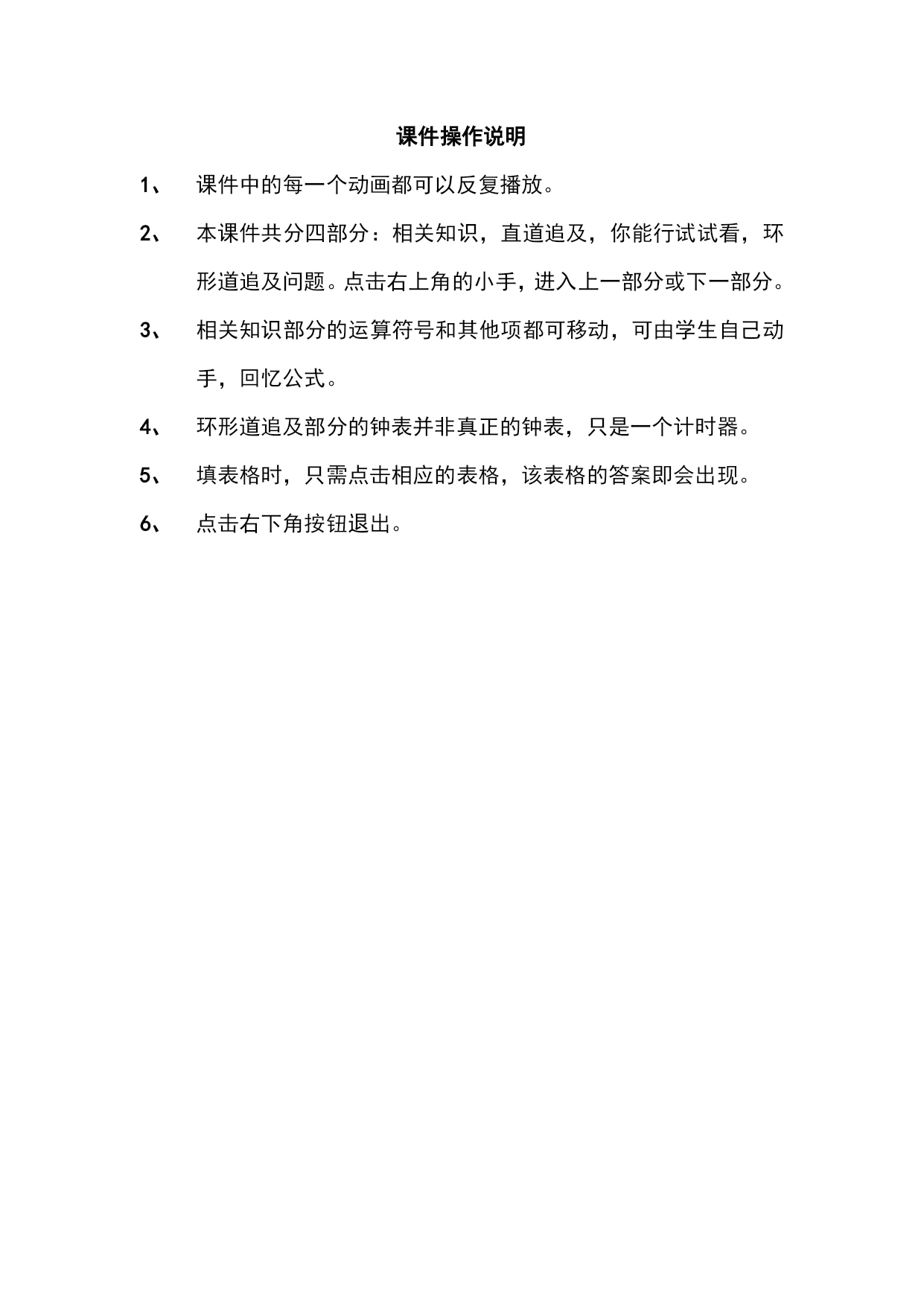 课件操作说明

1、 课件中的每一个动画都可以反复播放。

2、 本课件共分四部分：相关知识，直道追及，你能行试试看，环形道追及问题。点击右上角的小手，进入上一部分或下一部分。

3、 相关知识部分的运算符号和其他项都可移动，可由学生自己动手，回忆公式。

4、 环形道追及部分的钟表并非真正的钟表，只是一个计时器。

5、 填表格时，只需点击相应的表格，该表格的答案即会出现。

6、 点击右下角按钮退出。